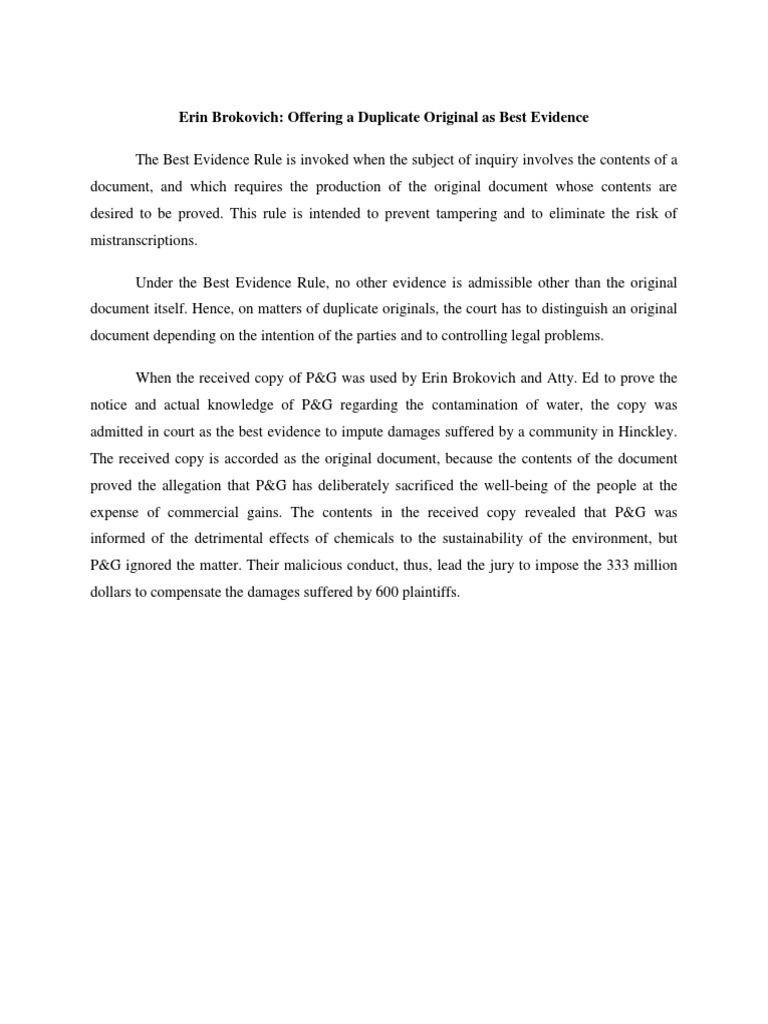 Erin Brokovich: Offering a Duplicate Original as Best Evidence

The Best Evidence Rule is invoked when the subject of inquiry involves the contents of a document, and which requires the production of the original document whose contents are desired to be proved. This rule is intended to prevent tampering and to eliminate the risk of mistranscriptions.

Under the Best Evidence Rule, no other evidence is admissible other than the original document itself. Hence, on matters of duplicate originals, the court has to distinguish an original document depending on the intention of the parties and to controlling legal problems.

When the received copy of P&G was used by Erin Brokovich and Atty. Ed to prove the notice and actual knowledge of P&G regarding the contamination of water, the copy was admitted in court as the best evidence to impute damages suffered by a community in Hinckley. The received copy is accorded as the original document, because the contents of the document proved the allegation that P&G has deliberately sacrificed the well-being of the people at the expense of commercial gains. The contents in the received copy revealed that P&G was informed of the detrimental effects of chemicals to the sustainability of the environment, but P&G ignored the matter. Their malicious conduct, thus, lead the jury to impose the 333 million dollars to compensate the damages suffered by 600 plaintiffs.